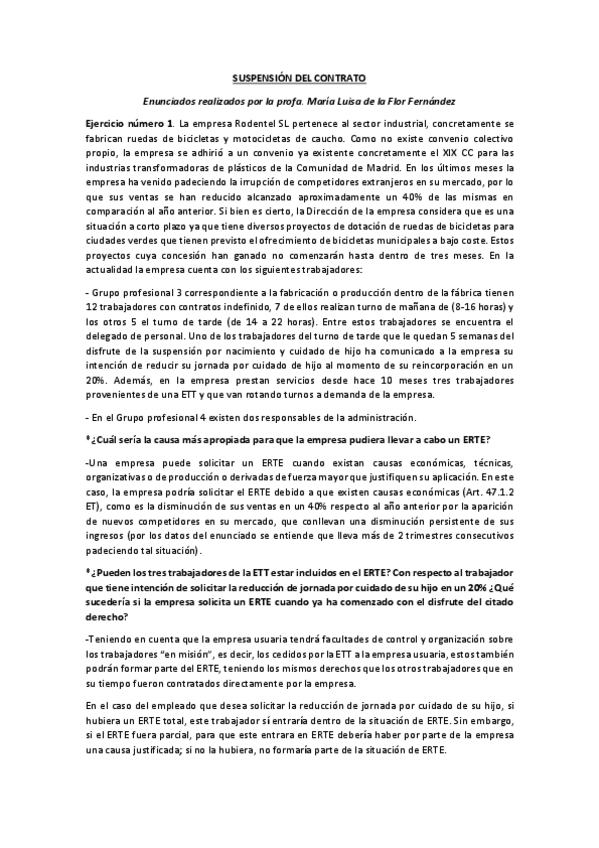 SUSPENSIÓN DEL CONTRATO

Enunciados realizados por la profa. María Luisa de la Flor Fernández

Ejercicio número 1. La empresa Rodentel SL pertenece al sector industrial, concretamente se fabrican ruedas de bicicletas y motocicletas de caucho. Como no existe convenio colectivo propio, la empresa se adhirió a un convenio ya existente concretamente el XIX CC para las industrias transformadoras de plásticos de la Comunidad de Madrid. En los últimos meses la empresa ha venido padeciendo la irrupción de competidores extranjeros en su mercado, por lo que sus ventas se han reducido alcanzado aproximadamente un 40% de las mismas en comparación al año anterior. Si bien es cierto, la Dirección de la empresa considera que es una situación a corto plazo ya que tiene diversos proyectos de dotación de ruedas de bicicletas para ciudades verdes que tienen previsto el ofrecimiento de bicicletas municipales a bajo coste. Estos proyectos cuya concesión han ganado no comenzarán hasta dentro de tres meses. En la actualidad la empresa cuenta con los siguientes trabajadores:

- Grupo profesional 3 correspondiente a la fabricación o producción dentro de la fábrica tienen 12 trabajadores con contratos indefinido, 7 de ellos realizan turno de mañana de (8-16 horas) y los otros 5 el turno de tarde (de 14 a 22 horas). Entre estos trabajadores se encuentra el delegado de personal. Uno de los trabajadores del turno de tarde que le quedan 5 semanas del disfrute de la suspensión por nacimiento y cuidado de hijo ha comunicado a la empresa su intención de reducir su jornada por cuidado de hijo al momento de su reincorporación en un 20%. Además, en la empresa prestan servicios desde hace 10 meses tres trabajadores provenientes de una ETT y que van rotando turnos a demanda de la empresa.

- En el Grupo profesional 4 existen dos responsables de la administración.

* ¿Cuál sería la causa más apropiada para que la empresa pudiera llevar a cabo un ERTE?

-Una empresa puede solicitar un ERTE cuando existan causas económicas, técnicas, organizativas o de producción o derivadas de fuerza mayor que justifiquen su aplicación. En este caso, la empresa podría solicitar el ERTE debido a que existen causas económicas (Art. 47.1.2 ET), como es la disminución de sus ventas en un 40% respecto al año anterior por la aparición de nuevos competidores en su mercado, que conllevan una disminución persistente de sus ingresos (por los datos del enunciado se entiende que lleva más de 2 trimestres consecutivos padeciendo tal situación).

* ¿Pueden los tres trabajadores de la ETT estar incluidos en el ERTE? Con respecto al trabajador que tiene intención de solicitar la reducción de jornada por cuidado de su hijo en un 20% ¿Qué sucedería si la empresa solicita un ERTE cuando ya ha comenzado con el disfrute del citado derecho?

-Teniendo en cuenta que la empresa usuaria tendrá facultades de control y organización sobre los trabajadores "en misión", es decir, los cedidos por la ETT a la empresa usuaria, estos también podrán formar parte del ERTE, teniendo los mismos derechos que los otros trabajadores que en su tiempo fueron contratados directamente por la empresa.

En el caso del empleado que desea solicitar la reducción de jornada por cuidado de su hijo, si hubiera un ERTE total, este trabajador sí entraría dentro de la situación de ERTE. Sin embargo, si el ERTE fuera parcial, para que este entrara en ERTE debería haber por parte de la empresa una causa justificada; si no la hubiera, no formaría parte de la situación de ERTE.